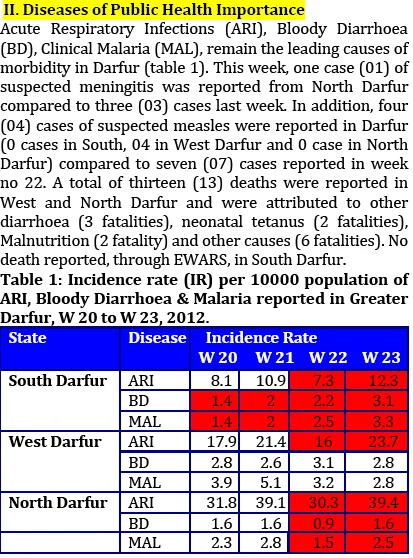 II. Diseases of Public Health Importance

Acute Respiratory Infections (ARI), Bloody Diarrhoea (BD), Clinical Malaria (MAL), remain the leading causes of morbidity in Darfur (table 1). This week, one case (01) of suspected meningitis was reported from North Darfur compared to three (03) cases last week. In addition, four (04) cases of suspected measles were reported in Darfur (0 cases in South, 04 in West Darfur and 0 case in North Darfur) compared to seven (07) cases reported in week no 22. A total of thirteen (13) deaths were reported in West and North Darfur and were attributed to other diarrhoea (3 fatalities), neonatal tetanus (2 fatalities), Malnutrition (2 fatality) and other causes (6 fatalities). No death reported, through EWARS, in South Darfur.

Table 1: Incidence rate (IR) per 10000 population of ARI, Bloody Diarrhoea & Malaria reported in Greater Darfur, W 20 to W 23, 2012.

| State | Disease | Incidence Rate W 20 | W 21 | W 22 | W 23 |
|---|---|---|---|---|---|
| South Darfur | ARI | 8.1 | 10.9 | 7.3 | 12.3 |
| | BD | 1.4 | 2 | 2.2 | 3.1 |
| | MAL | 1.4 | 2 | 2.5 | 3.3 |
| West Darfur | ARI | 17.9 | 21.4 | 16 | 23.7 |
| | BD | 2.8 | 2.6 | 3.1 | 2.8 |
| | MAL | 3.9 | 5.1 | 3.2 | 2.8 |
| North Darfur | ARI | 31.8 | 39.1 | 30.3 | 39.4 |
| | BD | 1.6 | 1.6 | 0.9 | 1.6 |
| | MAL | 2.3 | 2.8 | 1.5 | 2.5 |